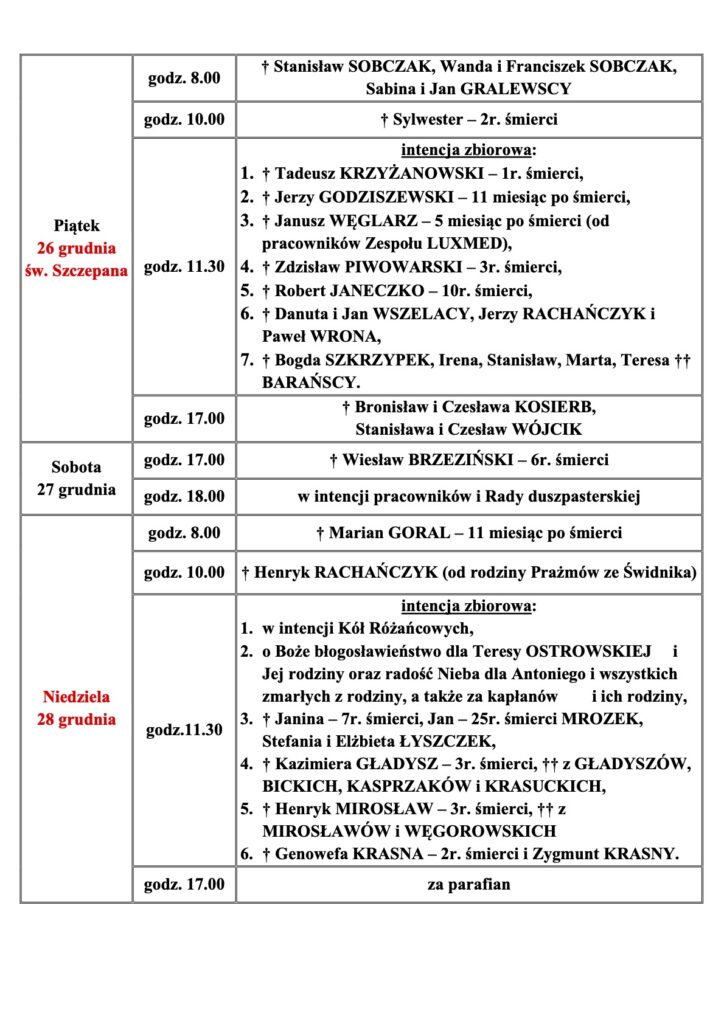 | | | |
|---|---|---|
| Piątek 26 grudnia św. Szczepana | godz. 8.00 | † Stanisław SOBCZAK, Wanda i Franciszek SOBCZAK, Sabina i Jan GRALEWSCY |
| | godz. 10.00 | † Sylwester – 2r. śmierci |
| | godz. 11.30 | intencja zbiorowa: 1. † Tadeusz KRZYŻANOWSKI – 1r. śmierci, 2. † Jerzy GODZISZEWSKI – 11 miesiąc po śmierci, 3. † Janusz WĘGLARZ – 5 miesiąc po śmierci (od pracowników Zespołu LUXMED), 4. † Zdzisław PIWOWARSKI – 3r. śmierci, 5. † Robert JANECZKO – 10r. śmierci, 6. † Danuta i Jan WSZELACY, Jerzy RACHAŃCZYK i Paweł WRONA, 7. † Bogda SZKRZYPEK, Irena, Stanisław, Marta, Teresa †† BARAŃSCY. |
| | godz. 17.00 | † Bronisław i Czesława KOSIERB, Stanisława i Czesław WÓJCIK |
| Sobota 27 grudnia | godz. 17.00 | † Wiesław BRZEZIŃSKI – 6r. śmierci |
| | godz. 18.00 | w intencji pracowników i Rady duszpasterskiej |
| Niedziela 28 grudnia | godz. 8.00 | † Marian GORAL – 11 miesiąc po śmierci |
| | godz. 10.00 | † Henryk RACHAŃCZYK (od rodziny Prażmów ze Świdnika) |
| | godz.11.30 | intencja zbiorowa: 1. w intencji Kół Różańcowych, 2. o Boże błogosławieństwo dla Teresy OSTROWSKIEJ i Jej rodziny oraz radość Nieba dla Antoniego i wszystkich zmarłych z rodziny, a także za kapłanów i ich rodziny, 3. † Janina – 7r. śmierci, Jan – 25r. śmierci MROZEK, Stefania i Elżbieta ŁYSZCZEK, 4. † Kazimiera GŁADYSZ – 3r. śmierci, †† z GŁADYSZÓW, BICKICH, KASPRZAKÓW i KRASUCKICH, 5. † Henryk MIROSŁAW – 3r. śmierci, †† z MIROSŁAWÓW i WĘGOROWSKICH 6. † Genowefa KRASNA – 2r. śmierci i Zygmunt KRASNY. |
| | godz. 17.00 | za parafian |